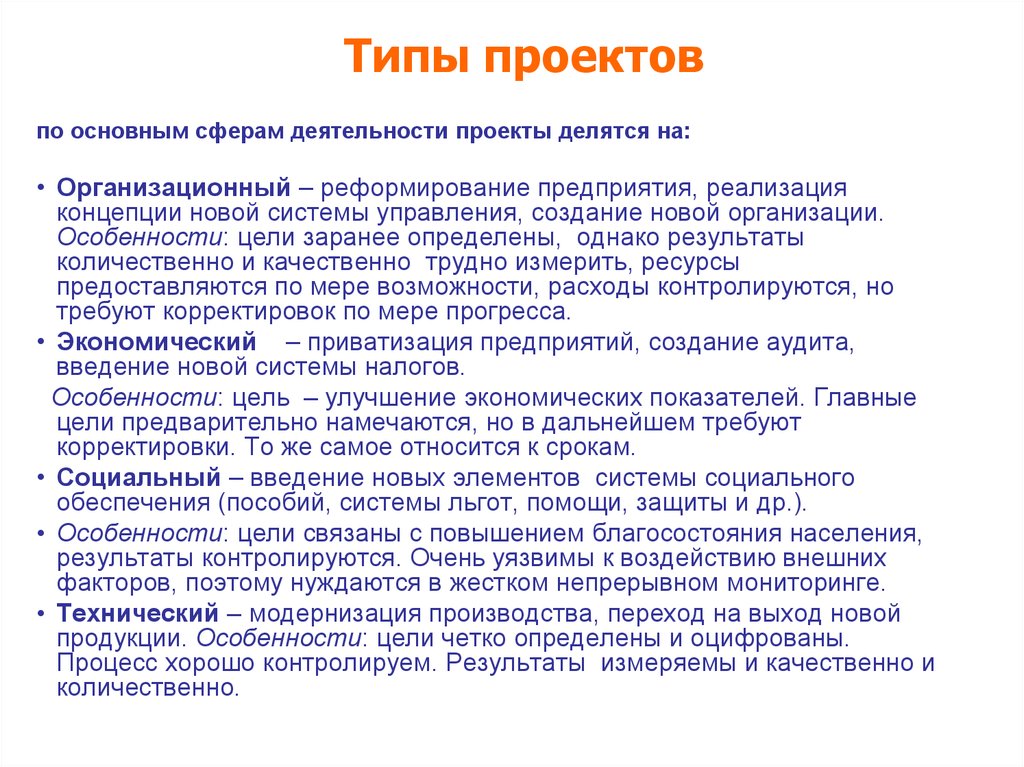 Типы проектов

по основным сферам деятельности проекты делятся на:

• Организационный – реформирование предприятия, реализация концепции новой системы управления, создание новой организации. Особенности: цели заранее определены, однако результаты количественно и качественно трудно измерить, ресурсы предоставляются по мере возможности, расходы контролируются, но требуют корректировок по мере прогресса.
• Экономический – приватизация предприятий, создание аудита, введение новой системы налогов.
Особенности: цель – улучшение экономических показателей. Главные цели предварительно намечаются, но в дальнейшем требуют корректировки. То же самое относится к срокам.
• Социальный – введение новых элементов системы социального обеспечения (пособий, системы льгот, помощи, защиты и др.).
• Особенности: цели связаны с повышением благосостояния населения, результаты контролируются. Очень уязвимы к воздействию внешних факторов, поэтому нуждаются в жестком непрерывном мониторинге.
• Технический – модернизация производства, переход на выход новой продукции. Особенности: цели четко определены и оцифрованы. Процесс хорошо контролируем. Результаты измеряемы и качественно и количественно.